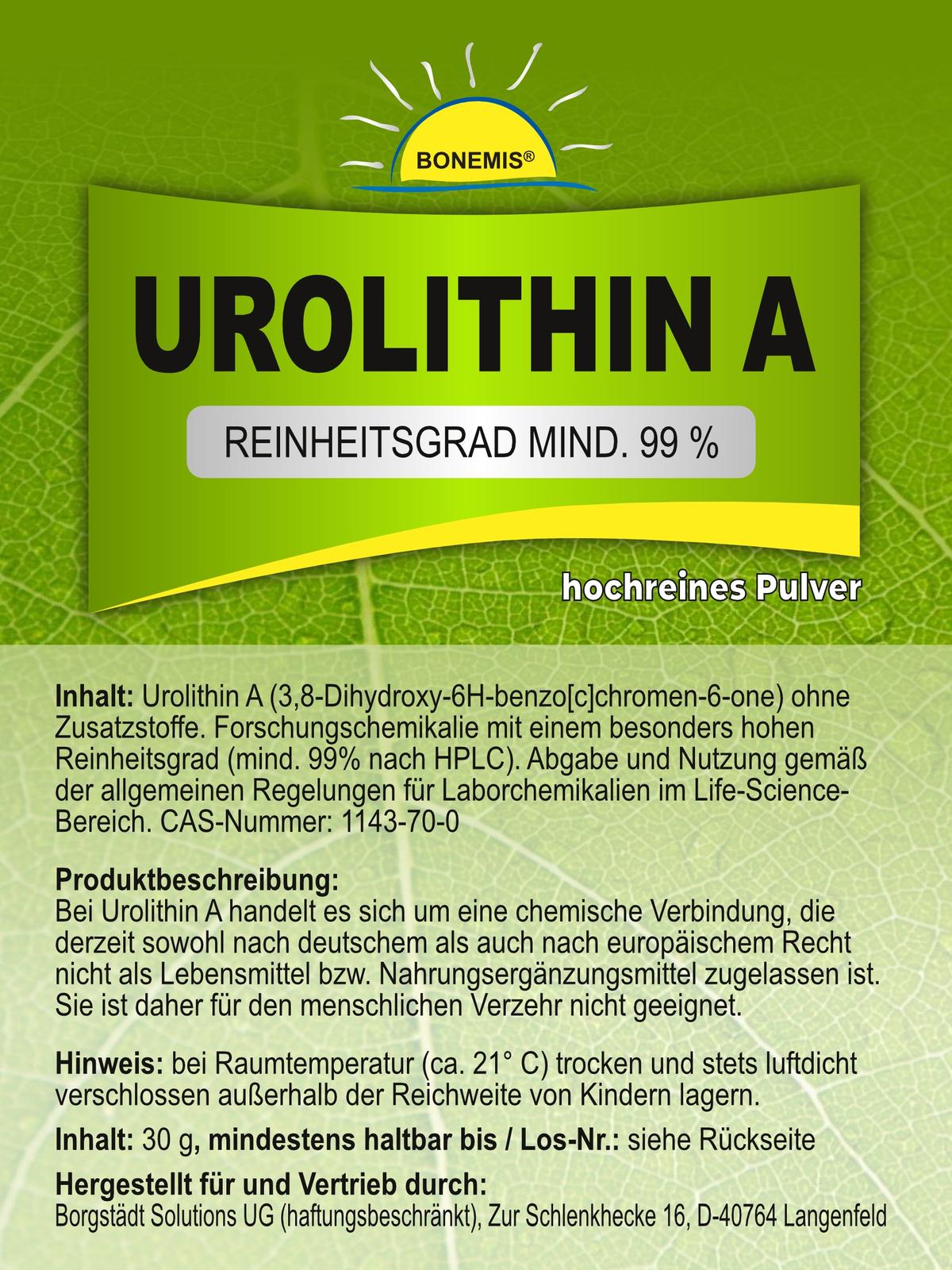 BONEMIS®

UROLITHIN A

REINHEITSGRAD MIND. 99 %

hochreines Pulver

Inhalt: Urolithin A (3,8-Dihydroxy-6H-benzo[c]chromen-6-one) ohne Zusatzstoffe. Forschungschemikalie mit einem besonders hohen Reinheitsgrad (mind. 99% nach HPLC). Abgabe und Nutzung gemäß der allgemeinen Regelungen für Laborchemikalien im Life-Science-Bereich. CAS-Nummer: 1143-70-0

Produktbeschreibung:
Bei Urolithin A handelt es sich um eine chemische Verbindung, die derzeit sowohl nach deutschem als auch nach europäischem Recht nicht als Lebensmittel bzw. Nahrungsergänzungsmittel zugelassen ist. Sie ist daher für den menschlichen Verzehr nicht geeignet.

Hinweis: bei Raumtemperatur (ca. 21° C) trocken und stets luftdicht verschlossen außerhalb der Reichweite von Kindern lagern.

Inhalt: 30 g, mindestens haltbar bis / Los-Nr.: siehe Rückseite

Hergestellt für und Vertrieb durch:
Borgstädt Solutions UG (haftungsbeschränkt), Zur Schlenkhecke 16, D-40764 Langenfeld